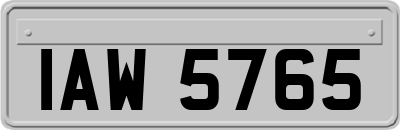 IAW 5765